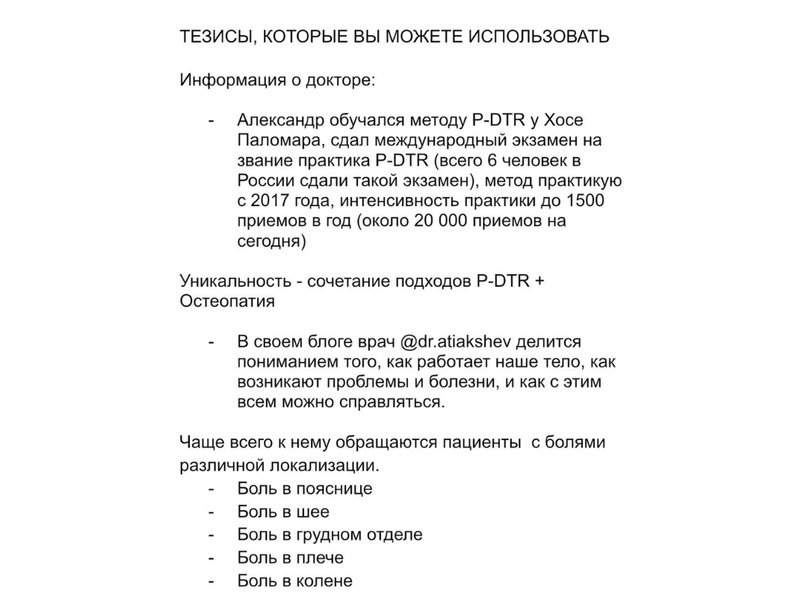 ТЕЗИСЫ, КОТОРЫЕ ВЫ МОЖЕТЕ ИСПОЛЬЗОВАТЬ

Информация о докторе:

- Александр обучался методу P-DTR у Хосе Паломара, сдал международный экзамен на звание практика P-DTR (всего 6 человек в России сдали такой экзамен), метод практикую с 2017 года, интенсивность практики до 1500 приемов в год (около 20 000 приемов на сегодня)

Уникальность - сочетание подходов P-DTR + Остеопатия

- В своем блоге врач @dr.atiakshev делится пониманием того, как работает наше тело, как возникают проблемы и болезни, и как с этим всем можно справляться.

Чаще всего к нему обращаются пациенты с болями различной локализации.
- Боль в пояснице
- Боль в шее
- Боль в грудном отделе
- Боль в плече
- Боль в колене